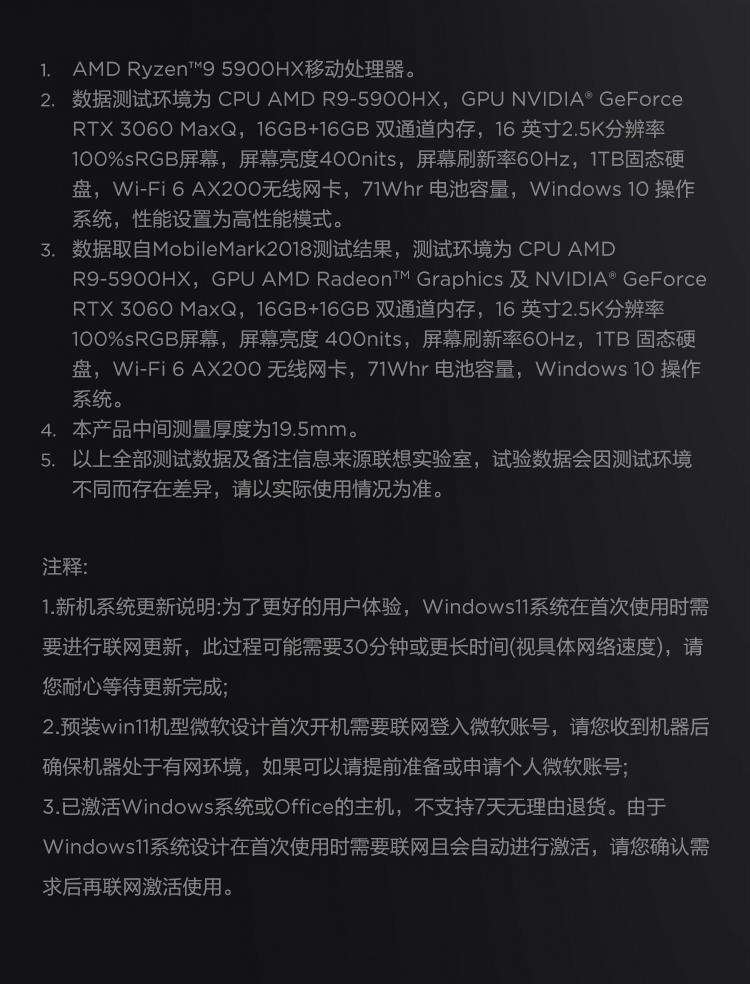 1. AMD Ryzen™9 5900HX移动处理器。
2. 数据测试环境为CPU AMD R9-5900HX，GPU NVIDIA® GeForce RTX 3060 MaxQ，16GB+16GB双通道内存，16英寸2.5K分辨率100%sRGB屏幕，屏幕亮度400nits，屏幕刷新率60Hz，1TB固态硬盘，Wi-Fi 6 AX200无线网卡，71Whr电池容量，Windows 10操作系统，性能设置为高性能模式。
3. 数据取自MobileMark2018测试结果，测试环境为CPU AMD R9-5900HX，GPU AMD Radeon™ Graphics及NVIDIA® GeForce RTX 3060 MaxQ，16GB+16GB双通道内存，16英寸2.5K分辨率100%sRGB屏幕，屏幕亮度400nits，屏幕刷新率60Hz，1TB固态硬盘，Wi-Fi 6 AX200无线网卡，71Whr电池容量，Windows 10操作系统。
4. 本产品中间测量厚度为19.5mm。
5. 以上全部测试数据及备注信息来源联想实验室，试验数据会因测试环境不同而存在差异，请以实际使用情况为准。

注释:

1.新机系统更新说明:为了更好的用户体验，Windows11系统在首次使用时需要进行联网更新，此过程可能需要30分钟或更长时间(视具体网络速度)，请您耐心等待更新完成;

2.预装win11机型微软设计首次开机需要联网登入微软账号，请您收到机器后确保机器处于有网环境，如果可以请提前准备或申请个人微软账号;

3.已激活Windows系统或Office的主机，不支持7天无理由退货。由于Windows11系统设计在首次使用时需要联网且会自动进行激活，请您确认需求后再联网激活使用。